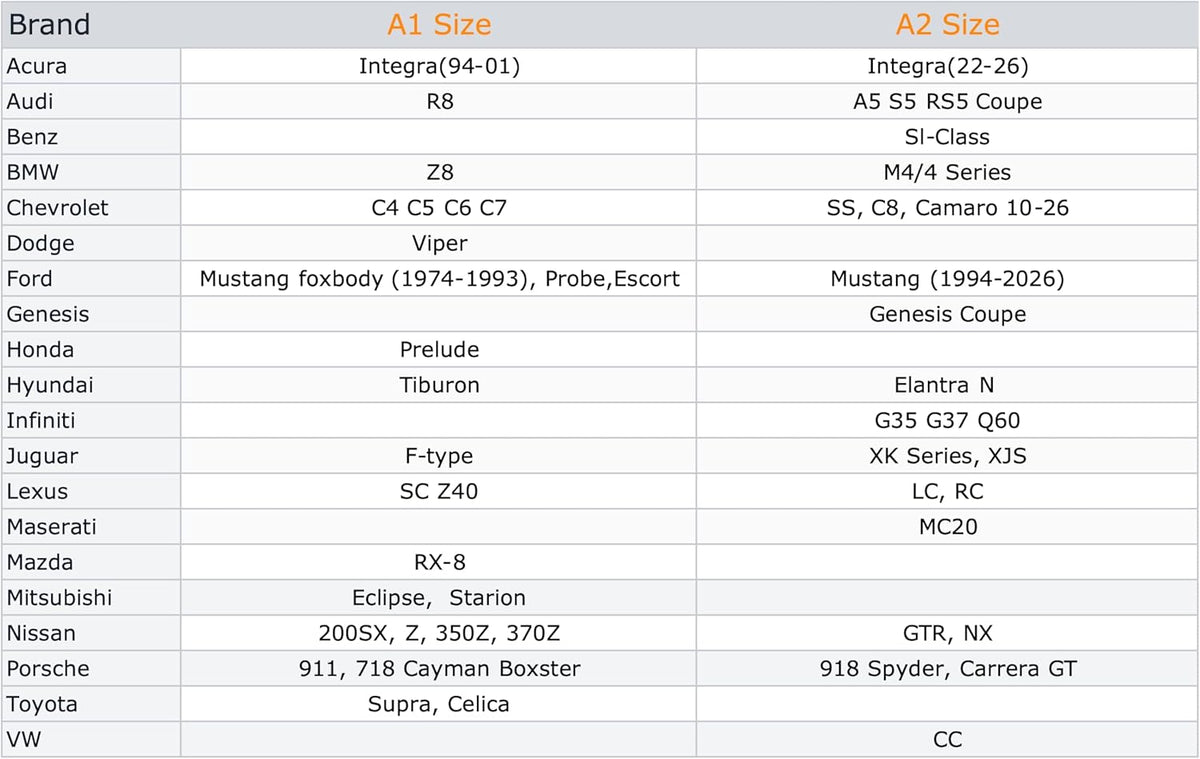 | Brand | A1 Size | A2 Size |
|---|---|---|
| Acura | Integra(94-01) | Integra(22-26) |
| Audi | R8 | A5 S5 RS5 Coupe |
| Benz | | Sl-Class |
| BMW | Z8 | M4/4 Series |
| Chevrolet | C4 C5 C6 C7 | SS, C8, Camaro 10-26 |
| Dodge | Viper | |
| Ford | Mustang foxbody (1974-1993), Probe,Escort | Mustang (1994-2026) |
| Genesis | | Genesis Coupe |
| Honda | Prelude | |
| Hyundai | Tiburon | Elantra N |
| Infiniti | | G35 G37 Q60 |
| Juguar | F-type | XK Series, XJS |
| Lexus | SC Z40 | LC, RC |
| Maserati | | MC20 |
| Mazda | RX-8 | |
| Mitsubishi | Eclipse, Starion | |
| Nissan | 200SX, Z, 350Z, 370Z | GTR, NX |
| Porsche | 911, 718 Cayman Boxster | 918 Spyder, Carrera GT |
| Toyota | Supra, Celica | |
| VW | | CC |